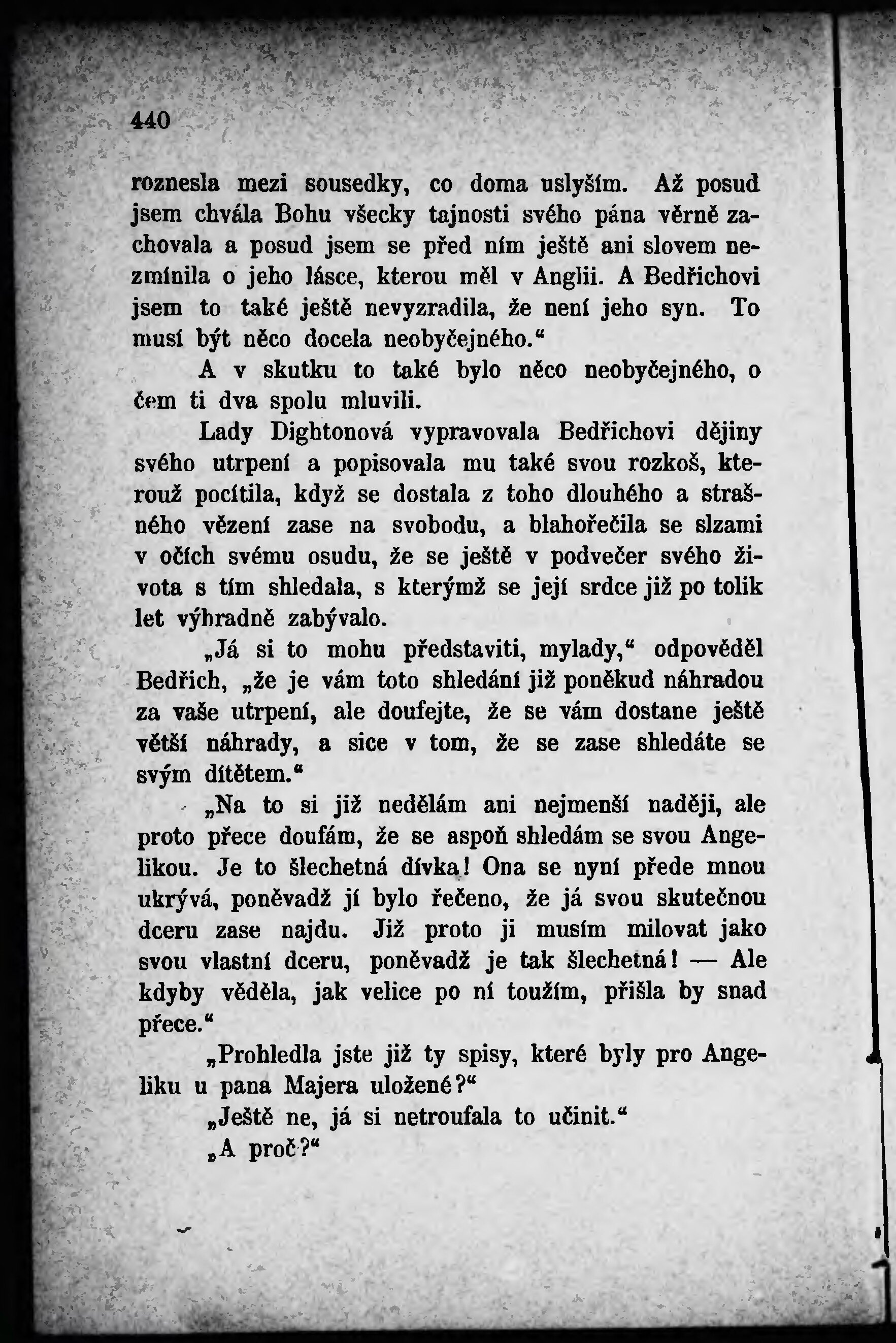 440

roznesla mezi sousedky, co doma uslyším. Až posud jsem chvála Bohu všecky tajnosti svého pána věrně zachovala a posud jsem se před ním ještě ani slovem nezmínila o jeho lásce, kterou měl v Anglii. A Bedřichovi jsem to také ještě nevyzradila, že není jeho syn. To musí být něco docela neobyčejného.“

A v skutku to také bylo něco neobyčejného, o čem ti dva spolu mluvili.

Lady Dightonová vypravovala Bedřichovi dějiny svého utrpení a popisovala mu také svou rozkoš, kterouž pocítila, když se dostala z toho dlouhého a strašného vězení zase na svobodu, a blahořečila se slzami v očích svému osudu, že se ještě v podvečer svého života s tím shledala, s kterýmž se její srdce již po tolik let výhradně zabývalo.

„Já si to mohu představiti, mylady,“ odpověděl Bedřich, „že je vám toto shledání již poněkud náhradou za vaše utrpení, ale doufejte, že se vám dostane ještě větší náhrady, a sice v tom, že se zase shledáte se svým dítětem.“

„Na to si již nedělám ani nejmenší naději, ale proto přece doufám, že se aspoň shledám se svou Angelikou. Je to šlechetná dívka! Ona se nyní přede mnou ukrývá, poněvadž jí bylo řečeno, že já svou skutečnou dceru zase najdu. Již proto ji musím milovat jako svou vlastní dceru, poněvadž je tak šlechetná! — Ale kdyby věděla, jak velice po ní toužím, přišla by snad přece.“

„Prohledla jste již ty spisy, které byly pro Angeliku u pana Majera uložené?“

„Ještě ne, já si netroufala to učinit.“

„A proč?“